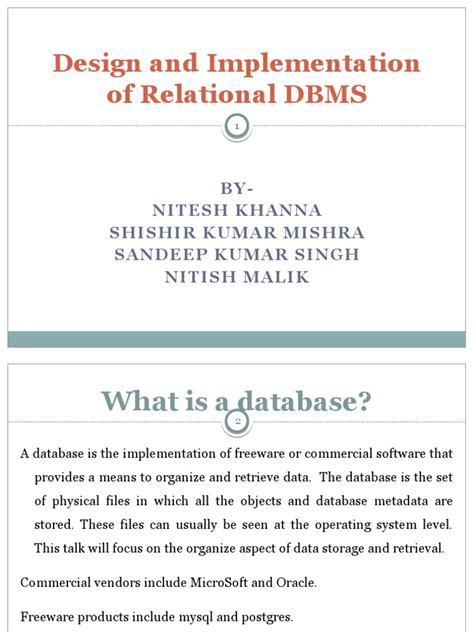 Design and Implementation of Relational DBMS

1

BY-
NITESH KHANNA
SHISHIR KUMAR MISHRA
SANDEEP KUMAR SINGH
NITISH MALIK

What is a database?

2

A database is the implementation of freeware or commercial software that provides a means to organize and retrieve data. The database is the set of physical files in which all the objects and database metadata are stored. These files can usually be seen at the operating system level. This talk will focus on the organize aspect of data storage and retrieval.

Commercial vendors include MicroSoft and Oracle.

Freeware products include mysql and postgres.